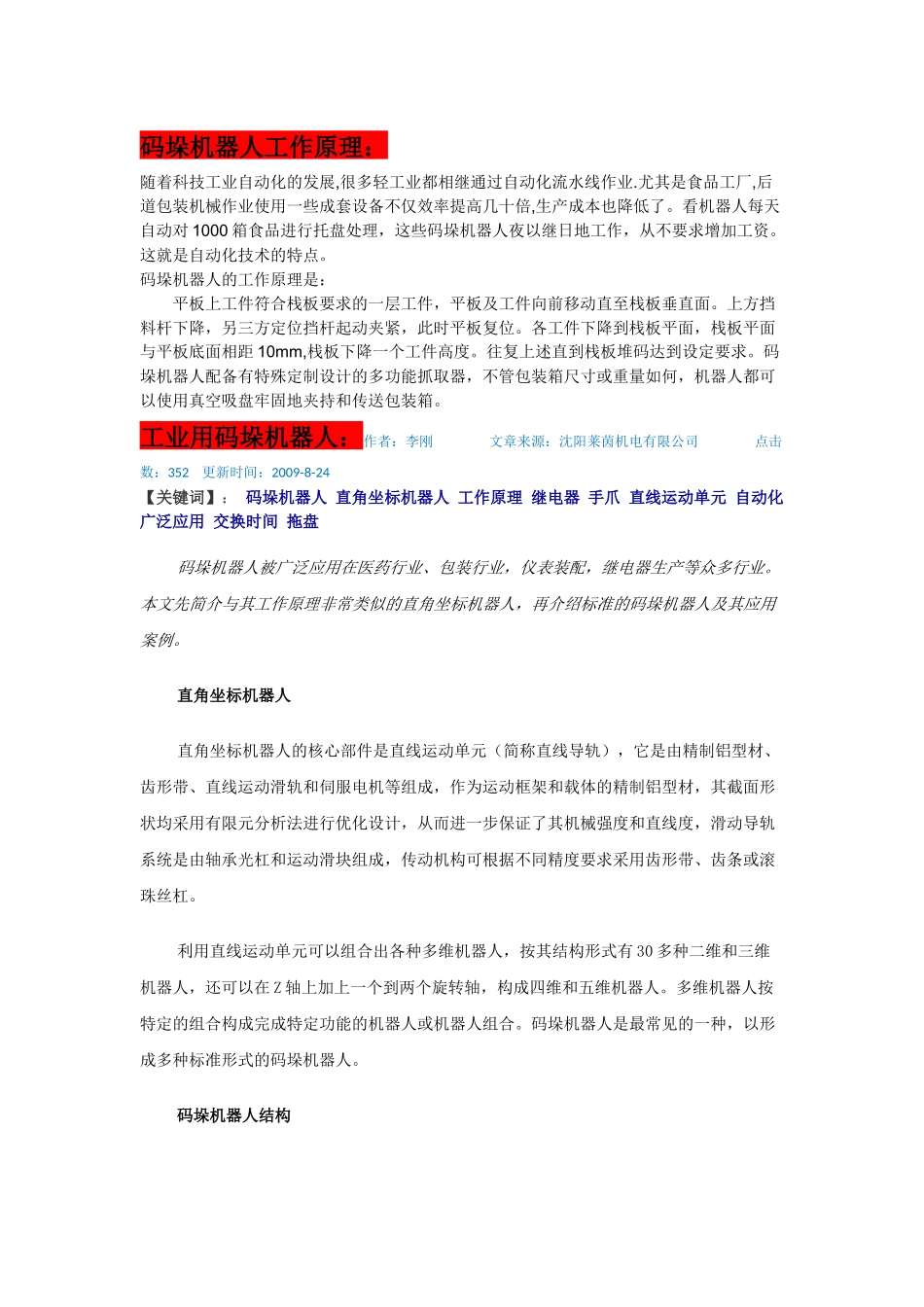 码垛机器人工作原理：

随着科技工业自动化的发展,很多轻工业都相继通过自动化流水线作业.尤其是食品工厂,后道包装机械作业使用一些成套设备不仅效率提高几十倍,生产成本也降低了。看机器人每天自动对 1000 箱食品进行托盘处理，这些码垛机器人夜以继日地工作，从不要求增加工资。这就是自动化技术的特点。

码垛机器人的工作原理是：

平板上工件符合栈板要求的一层工件，平板及工件向前移动直至栈板垂直面。上方挡料杆下降，另三方定位挡杆起动夹紧，此时平板复位。各工件下降到栈板平面，栈板平面与平板底面相距 10mm,栈板下降一个工件高度。往复上述直到栈板堆码达到设定要求。码垛机器人配备有特殊定制设计的多功能抓取器，不管包装箱尺寸或重量如何，机器人都可以使用真空吸盘牢固地夹持和传送包装箱。

工业用码垛机器人：作者：李刚 文章来源：沈阳莱茵机电有限公司 点击数：352 更新时间：2009-8-24

【关键词】： 码垛机器人 直角坐标机器人 工作原理 继电器 手爪 直线运动单元 自动化 广泛应用 交换时间 拖盘

码垛机器人被广泛应用在医药行业、包装行业，仪表装配，继电器生产等众多行业。本文先简介与其工作原理非常类似的直角坐标机器人，再介绍标准的码垛机器人及其应用案例。

直角坐标机器人

直角坐标机器人的核心部件是直线运动单元（简称直线导轨），它是由精制铝型材、齿形带、直线运动滑轨和伺服电机等组成，作为运动框架和载体的精制铝型材，其截面形状均采用有限元分析法进行优化设计，从而进一步保证了其机械强度和直线度，滑动导轨系统是由轴承光杠和运动滑块组成，传动机构可根据不同精度要求采用齿形带、齿条或滚珠丝杠。

利用直线运动单元可以组合出各种多维机器人，按其结构形式有 30 多种二维和三维机器人，还可以在 Z 轴上加上一个到两个旋转轴，构成四维和五维机器人。多维机器人按特定的组合构成完成特定功能的机器人或机器人组合。码垛机器人是最常见的一种，以形成多种标准形式的码垛机器人。

码垛机器人结构